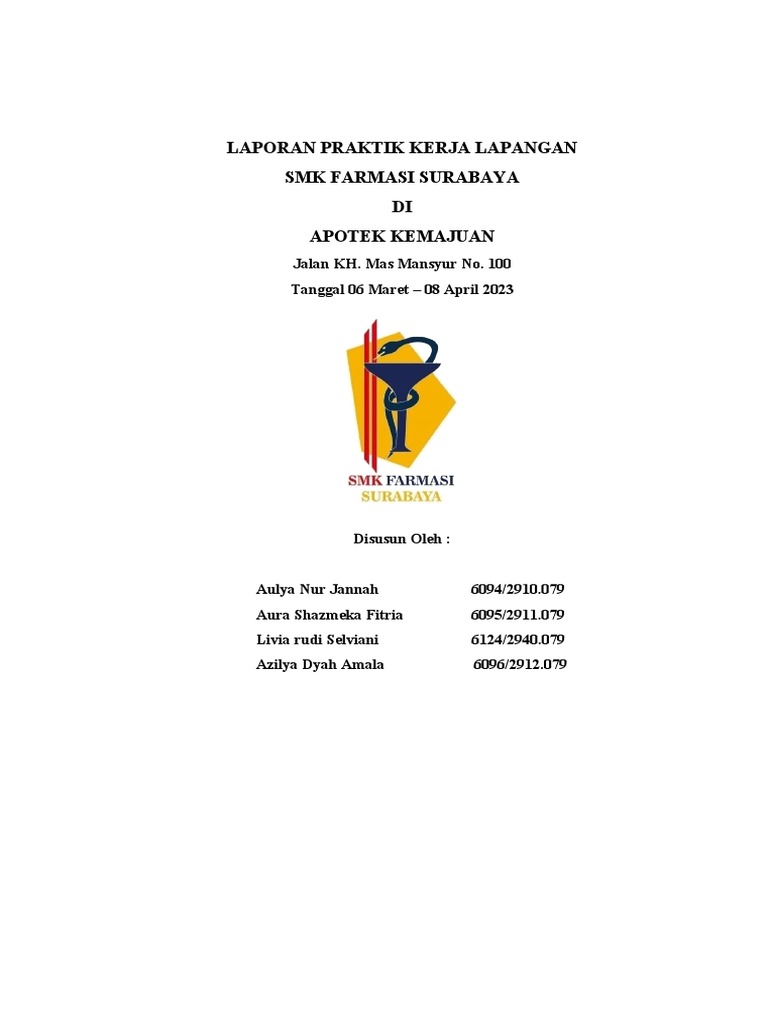 LAPORAN PRAKTIK KERJA LAPANGAN
SMK FARMASI SURABAYA
DI
APOTEK KEMAJUAN
Jalan KH. Mas Mansyur No. 100
Tanggal 06 Maret – 08 April 2023

SMK FARMASI
SURABAYA

Disusun Oleh :

Aulya Nur Jannah 6094/2910.079
Aura Shazmeka Fitria 6095/2911.079
Livia rudi Selviani 6124/2940.079
Azilya Dyah Amala 6096/2912.079